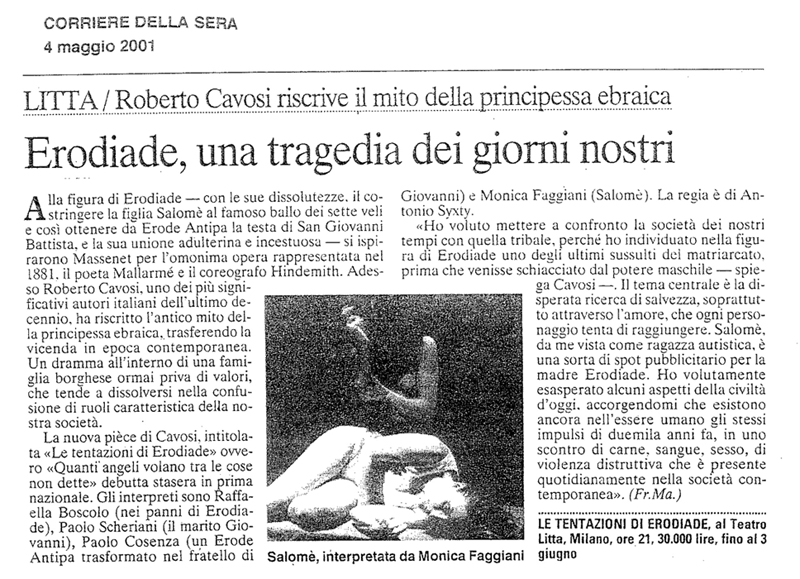 CORRIERE DELLA SERA
4 maggio 2001

LITTA / Roberto Cavosi riscrive il mito della principessa ebraica

Erodiade, una tragedia dei giorni nostri

Alla figura di Erodiade — con le sue dissolutezze, il costringere la figlia Salomè al famoso ballo dei sette veli e così ottenere da Erode Antipa la testa di San Giovanni Battista, e la sua unione adulterina e incestuosa — si ispirarono Massenet per l'omonima opera rappresentata nel 1881, il poeta Mallarmé e il coreografo Hindemith. Adesso Roberto Cavosi, uno dei più significativi autori italiani dell'ultimo decennio, ha riscritto l'antico mito della principessa ebraica, trasferendo la vicenda in epoca contemporanea. Un dramma all'interno di una famiglia borghese ormai priva di valori, che tende a dissolversi nella confusione di ruoli caratteristica della nostra società.

La nuova pièce di Cavosi, intitolata «Le tentazioni di Erodiade» ovvero «Quanti angeli volano tra le cose non dette» debutta stasera in prima nazionale. Gli interpreti sono Raffaella Boscolo (nei panni di Erodiade), Paolo Scheriani (il marito Giovanni), Paolo Cosenza (un Erode Antipa trasformato nel fratello di Giovanni) e Monica Faggiani (Salomè). La regia è di Antonio Syxty.

«Ho voluto mettere a confronto la società dei nostri tempi con quella tribale, perché ho individuato nella figura di Erodiade uno degli ultimi sussulti del matriarcato, prima che venisse schiacciato dal potere maschile — spiega Cavosi —. Il tema centrale è la disperata ricerca di salvezza, soprattutto attraverso l'amore, che ogni personaggio tenta di raggiungere. Salomè, da me vista come ragazza autistica, è una sorta di spot pubblicitario per la madre Erodiade. Ho volutamente esasperato alcuni aspetti della civiltà d'oggi, accorgendomi che esistono ancora nell'essere umano gli stessi impulsi di duemila anni fa, in uno scontro di carne, sangue, sesso, di violenza distruttiva che è presente quotidianamente nella società contemporanea». (Fr.Ma.)

Salomè, interpretata da Monica Faggiani

LE TENTAZIONI DI ERODIADE, al Teatro Litta, Milano, ore 21, 30.000 lire, fino al 3 giugno